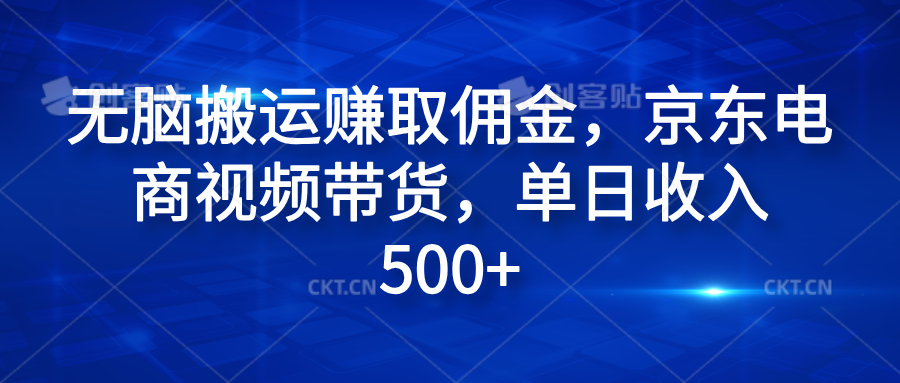 创客贴 创客贴

无脑搬运赚取佣金，京东电商视频带货，单日收入500+

CKT.CN CKT.CN